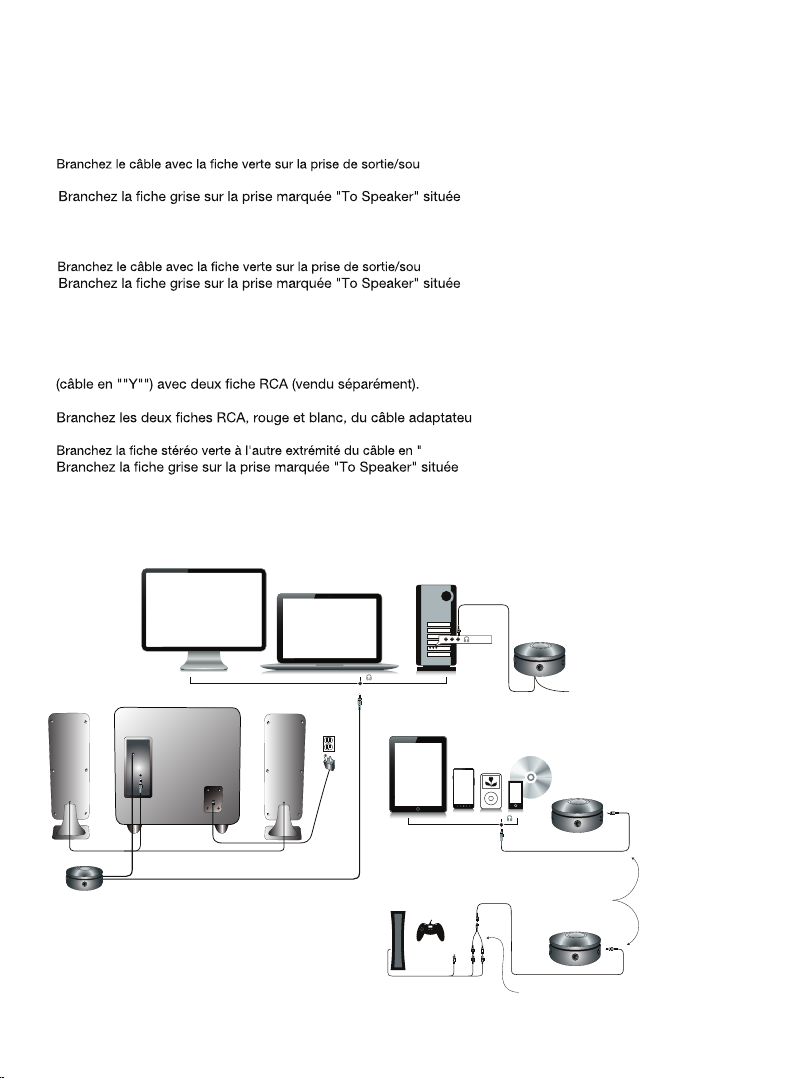 Branchez le câble avec la fiche verte sur la prise de sortie/sou

Branchez la fiche grise sur la prise marquée "To Speaker" située

Branchez le câble avec la fiche verte sur la prise de sortie/sou
Branchez la fiche grise sur la prise marquée "To Speaker" située

(câble en ""Y"") avec deux fiche RCA (vendu séparément).

Branchez les deux fiches RCA, rouge et blanc, du câble adaptateu

Branchez la fiche stéréo verte à l'autre extrémité du câble en "
Branchez la fiche grise sur la prise marquée "To Speaker" située